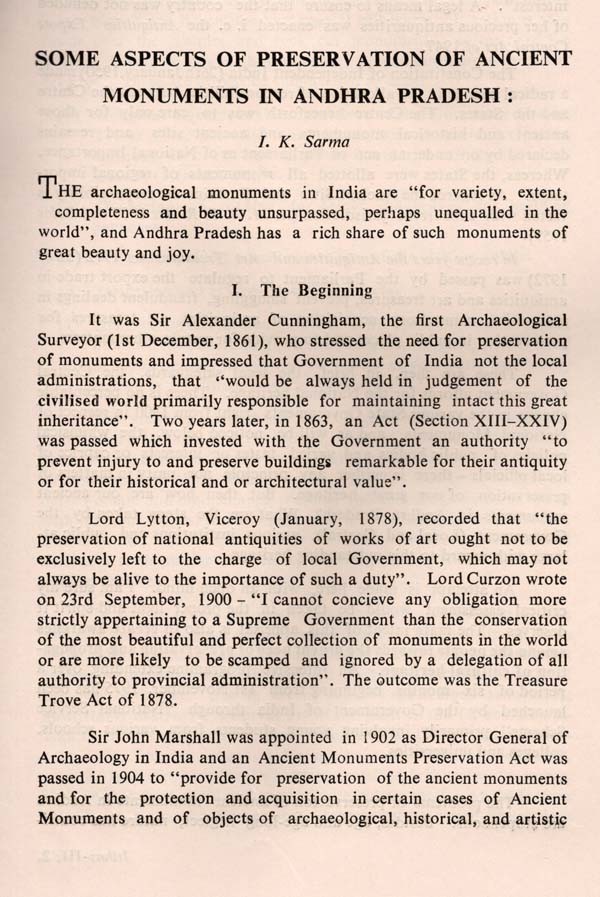 SOME ASPECTS OF PRESERVATION OF ANCIENT MONUMENTS IN ANDHRA PRADESH :

I. K. Sarma

THE archaeological monuments in India are "for variety, extent, completeness and beauty unsurpassed, perhaps unequalled in the world", and Andhra Pradesh has a rich share of such monuments of great beauty and joy.

I. The Beginning

It was Sir Alexander Cunningham, the first Archaeological Surveyor (1st December, 1861), who stressed the need for preservation of monuments and impressed that Government of India not the local administrations, that "would be always held in judgement of the civilised world primarily responsible for maintaining intact this great inheritance". Two years later, in 1863, an Act (Section XIII–XXIV) was passed which invested with the Government an authority "to prevent injury to and preserve buildings remarkable for their antiquity or for their historical and or architectural value".

Lord Lytton, Viceroy (January, 1878), recorded that "the preservation of national antiquities of works of art ought not to be exclusively left to the charge of local Government, which may not always be alive to the importance of such a duty". Lord Curzon wrote on 23rd September, 1900 – "I cannot concieve any obligation more strictly appertaining to a Supreme Government than the conservation of the most beautiful and perfect collection of monuments in the world or are more likely to be scamped and ignored by a delegation of all authority to provincial administration". The outcome was the Treasure Trove Act of 1878.

Sir John Marshall was appointed in 1902 as Director General of Archaeology in India and an Ancient Monuments Preservation Act was passed in 1904 to "provide for preservation of the ancient monuments and for the protection and acquisition in certain cases of Ancient Monuments and of objects of archaeological, historical, and artistic